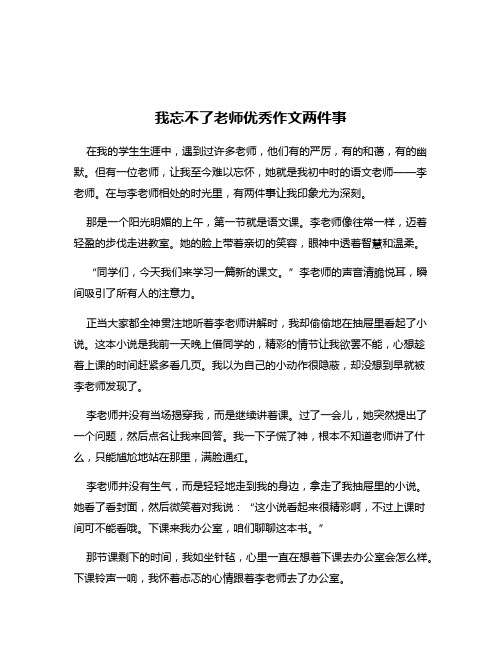 我忘不了老师优秀作文两件事

在我的学生生涯中，遇到过许多老师，他们有的严厉，有的和蔼，有的幽默。但有一位老师，让我至今难以忘怀，她就是我初中时的语文老师——李老师。在与李老师相处的时光里，有两件事让我印象尤为深刻。

那是一个阳光明媚的上午，第一节就是语文课。李老师像往常一样，迈着轻盈的步伐走进教室。她的脸上带着亲切的笑容，眼神中透着智慧和温柔。

“同学们，今天我们来学习一篇新的课文。”李老师的声音清脆悦耳，瞬间吸引了所有人的注意力。

正当大家都全神贯注地听着李老师讲解时，我却偷偷地在抽屉里看起了小说。这本小说是我前一天晚上借同学的，精彩的情节让我欲罢不能，心想趁着上课的时间赶紧多看几页。我以为自己的小动作很隐蔽，却没想到早就被李老师发现了。

李老师并没有当场揭穿我，而是继续讲着课。过了一会儿，她突然提出了一个问题，然后点名让我来回答。我一下子慌了神，根本不知道老师讲了什么，只能尴尬地站在那里，满脸通红。

李老师并没有生气，而是轻轻地走到我的身边，拿走了我抽屉里的小说。她看了看封面，然后微笑着对我说：“这小说看起来很精彩啊，不过上课时间可不能看哦。下课来我办公室，咱们聊聊这本书。”

那节课剩下的时间，我如坐针毡，心里一直在想着下课去办公室会怎么样。下课铃声一响，我怀着忐忑的心情跟着李老师去了办公室。